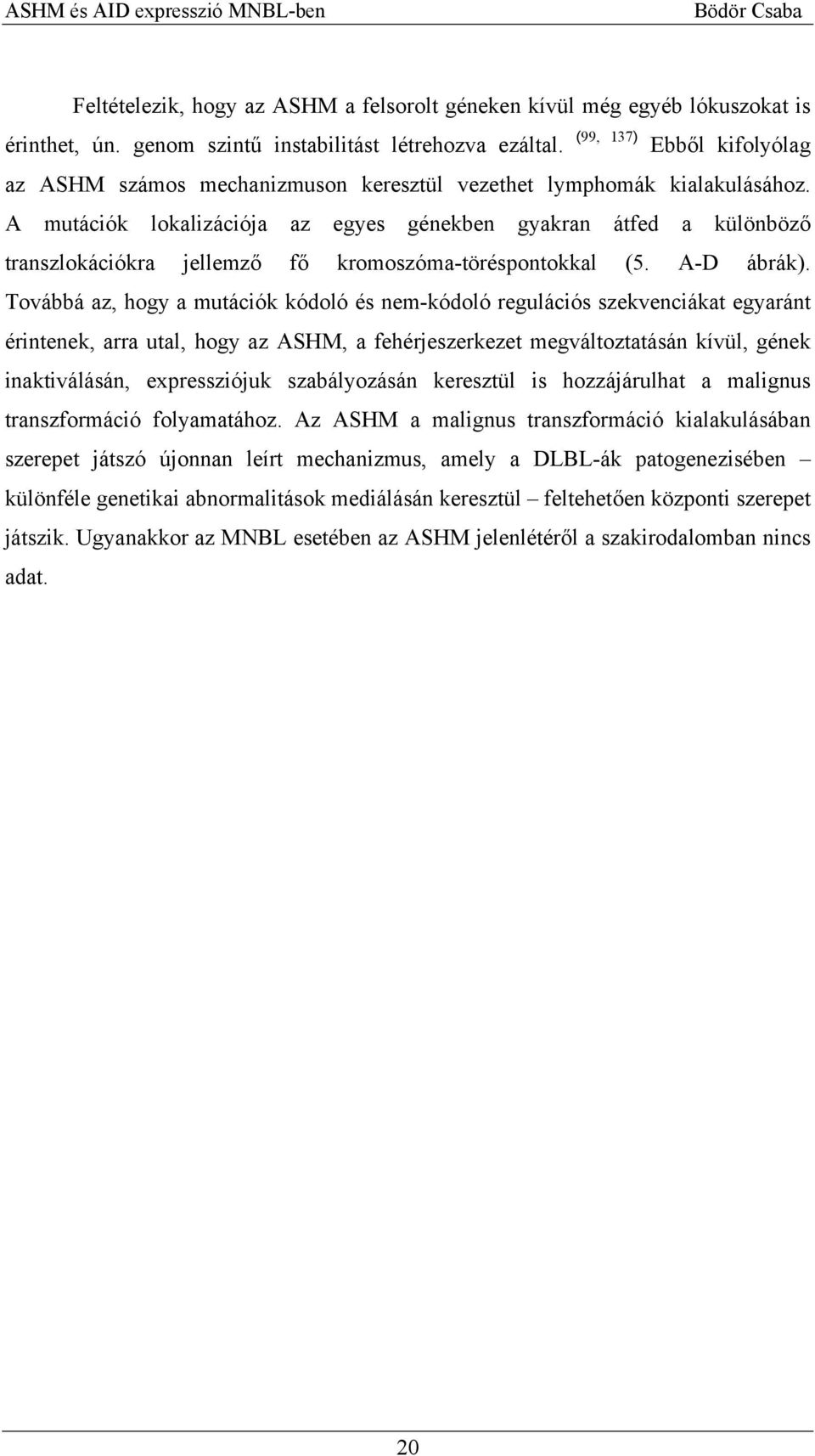 ASHM és AID expresszió MNBL-ben Bödör Csaba

Feltételezik, hogy az ASHM a felsorolt géneken kívül még egyéb lókuszokat is érinthet, ún. genom szintű instabilitást létrehozva ezáltal. $^{(99, 137)}$ Ebből kifolyólag az ASHM számos mechanizmuson keresztül vezethet lymphomák kialakulásához. A mutációk lokalizációja az egyes génekben gyakran átfed a különböző transzlokációkra jellemző fő kromoszóma-töréspontokkal (5. A-D ábrák). Továbbá az, hogy a mutációk kódoló és nem-kódoló regulációs szekvenciákat egyaránt érintenek, arra utal, hogy az ASHM, a fehérjeszerkezet megváltoztatásán kívül, gének inaktiválásán, expressziójuk szabályozásán keresztül is hozzájárulhat a malignus transzformáció folyamatához. Az ASHM a malignus transzformáció kialakulásában szerepet játszó újonnan leírt mechanizmus, amely a DLBL-ák patogenezisében – különféle genetikai abnormalitások mediálásán keresztül – feltehetően központi szerepet játszik. Ugyanakkor az MNBL esetében az ASHM jelenlétéről a szakirodalomban nincs adat.

20